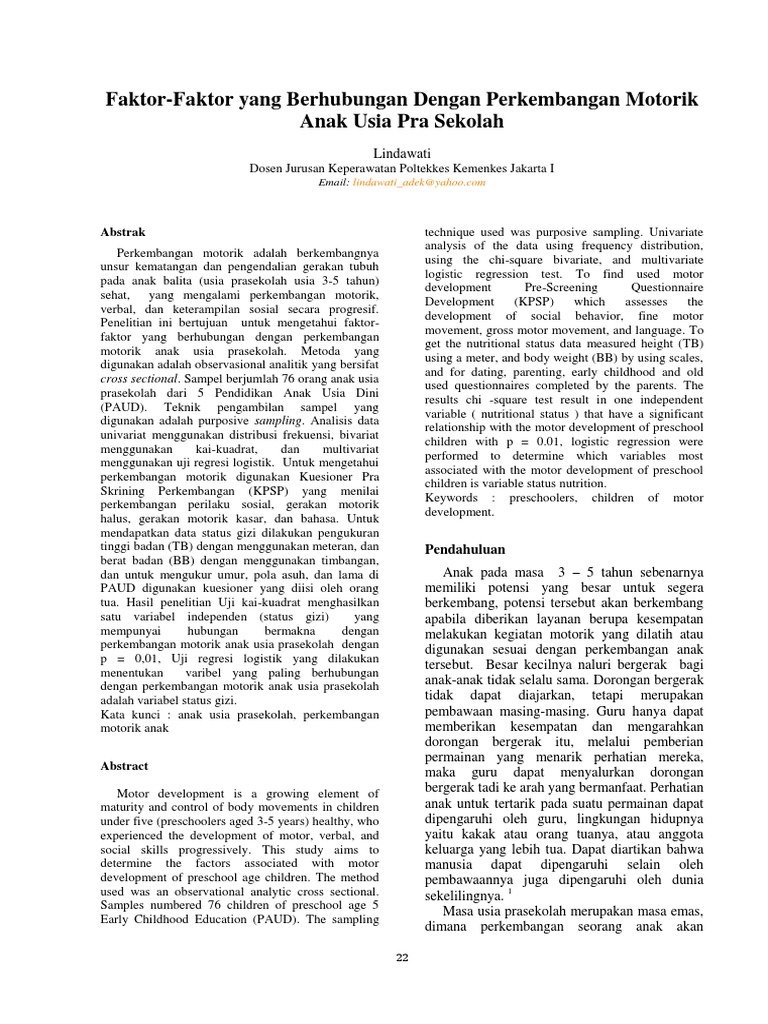 Faktor-Faktor yang Berhubungan Dengan Perkembangan Motorik Anak Usia Pra Sekolah

Lindawati
Dosen Jurusan Keperawatan Poltekkes Kemenkes Jakarta I
Email: lindawati_adek@yahoo.com

Abstrak

Perkembangan motorik adalah berkembangnya unsur kematangan dan pengendalian gerakan tubuh pada anak balita (usia prasekolah usia 3-5 tahun) sehat, yang mengalami perkembangan motorik, verbal, dan keterampilan sosial secara progresif. Penelitian ini bertujuan untuk mengetahui faktor-faktor yang berhubungan dengan perkembangan motorik anak usia prasekolah. Metoda yang digunakan adalah observasional analitik yang bersifat cross sectional. Sampel berjumlah 76 orang anak usia prasekolah dari 5 Pendidikan Anak Usia Dini (PAUD). Teknik pengambilan sampel yang digunakan adalah purposive sampling. Analisis data univariat menggunakan distribusi frekuensi, bivariat menggunakan kai-kuadrat, dan multivariat menggunakan uji regresi logistik. Untuk mengetahui perkembangan motorik digunakan Kuesioner Pra Skrining Perkembangan (KPSP) yang menilai perkembangan perilaku sosial, gerakan motorik halus, gerakan motorik kasar, dan bahasa. Untuk mendapatkan data status gizi dilakukan pengukuran tinggi badan (TB) dengan menggunakan meteran, dan berat badan (BB) dengan menggunakan timbangan, dan untuk mengukur umur, pola asuh, dan lama di PAUD digunakan kuesioner yang diisi oleh orang tua. Hasil penelitian Uji kai-kuadrat menghasilkan satu variabel independen (status gizi) yang mempunyai hubungan bermakna dengan perkembangan motorik anak usia prasekolah dengan p = 0,01, Uji regresi logistik yang dilakukan menentukan varibel yang paling berhubungan dengan perkembangan motorik anak usia prasekolah adalah variabel status gizi.
Kata kunci : anak usia prasekolah, perkembangan motorik anak

Abstract

Motor development is a growing element of maturity and control of body movements in children under five (preschoolers aged 3-5 years) healthy, who experienced the development of motor, verbal, and social skills progressively. This study aims to determine the factors associated with motor development of preschool age children. The method used was an observational analytic cross sectional. Samples numbered 76 children of preschool age 5 Early Childhood Education (PAUD). The sampling technique used was purposive sampling. Univariate analysis of the data using frequency distribution, using the chi-square bivariate, and multivariate logistic regression test. To find used motor development Pre-Screening Questionnaire Development (KPSP) which assesses the development of social behavior, fine motor movement, gross motor movement, and language. To get the nutritional status data measured height (TB) using a meter, and body weight (BB) by using scales, and for dating, parenting, early childhood and old used questionnaires completed by the parents. The results chi -square test result in one independent variable ( nutritional status ) that have a significant relationship with the motor development of preschool children with p = 0.01, logistic regression were performed to determine which variables most associated with the motor development of preschool children is variable status nutrition.
Keywords : preschoolers, children of motor development.

Pendahuluan

Anak pada masa 3 – 5 tahun sebenarnya memiliki potensi yang besar untuk segera berkembang, potensi tersebut akan berkembang apabila diberikan layanan berupa kesempatan melakukan kegiatan motorik yang dilatih atau digunakan sesuai dengan perkembangan anak tersebut. Besar kecilnya naluri bergerak bagi anak-anak tidak selalu sama. Dorongan bergerak tidak dapat diajarkan, tetapi merupakan pembawaan masing-masing. Guru hanya dapat memberikan kesempatan dan mengarahkan dorongan bergerak itu, melalui pemberian permainan yang menarik perhatian mereka, maka guru dapat menyalurkan dorongan bergerak tadi ke arah yang bermanfaat. Perhatian anak untuk tertarik pada suatu permainan dapat dipengaruhi oleh guru, lingkungan hidupnya yaitu kakak atau orang tuanya, atau anggota keluarga yang lebih tua. Dapat diartikan bahwa manusia dapat dipengaruhi selain oleh pembawaannya juga dipengaruhi oleh dunia sekelilingnya. $^1$
Masa usia prasekolah merupakan masa emas, dimana perkembangan seorang anak akan

22